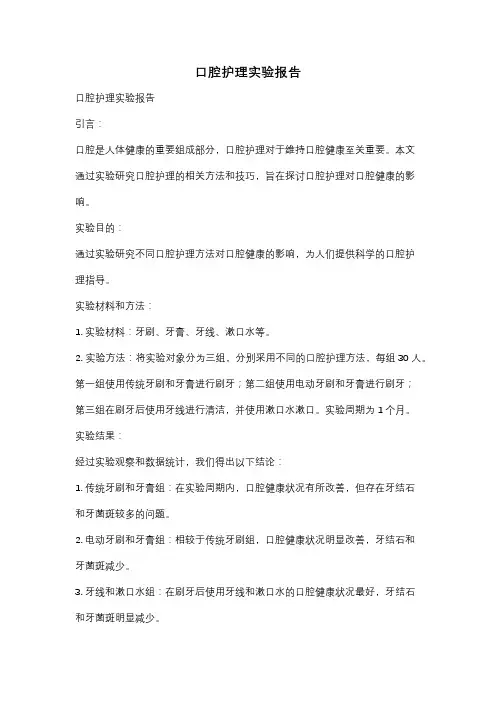 口腔护理实验报告

口腔护理实验报告

引言：

口腔是人体健康的重要组成部分，口腔护理对于维持口腔健康至关重要。本文通过实验研究口腔护理的相关方法和技巧，旨在探讨口腔护理对口腔健康的影响。

实验目的：

通过实验研究不同口腔护理方法对口腔健康的影响，为人们提供科学的口腔护理指导。

实验材料和方法：

1. 实验材料：牙刷、牙膏、牙线、漱口水等。

2. 实验方法：将实验对象分为三组，分别采用不同的口腔护理方法，每组 30 人。第一组使用传统牙刷和牙膏进行刷牙；第二组使用电动牙刷和牙膏进行刷牙；第三组在刷牙后使用牙线进行清洁，并使用漱口水漱口。实验周期为 1 个月。

实验结果：

经过实验观察和数据统计，我们得出以下结论：

1. 传统牙刷和牙膏组：在实验周期内，口腔健康状况有所改善，但存在牙结石和牙菌斑较多的问题。

2. 电动牙刷和牙膏组：相较于传统牙刷组，口腔健康状况明显改善，牙结石和牙菌斑减少。

3. 牙线和漱口水组：在刷牙后使用牙线和漱口水的口腔健康状况最好，牙结石和牙菌斑明显减少。